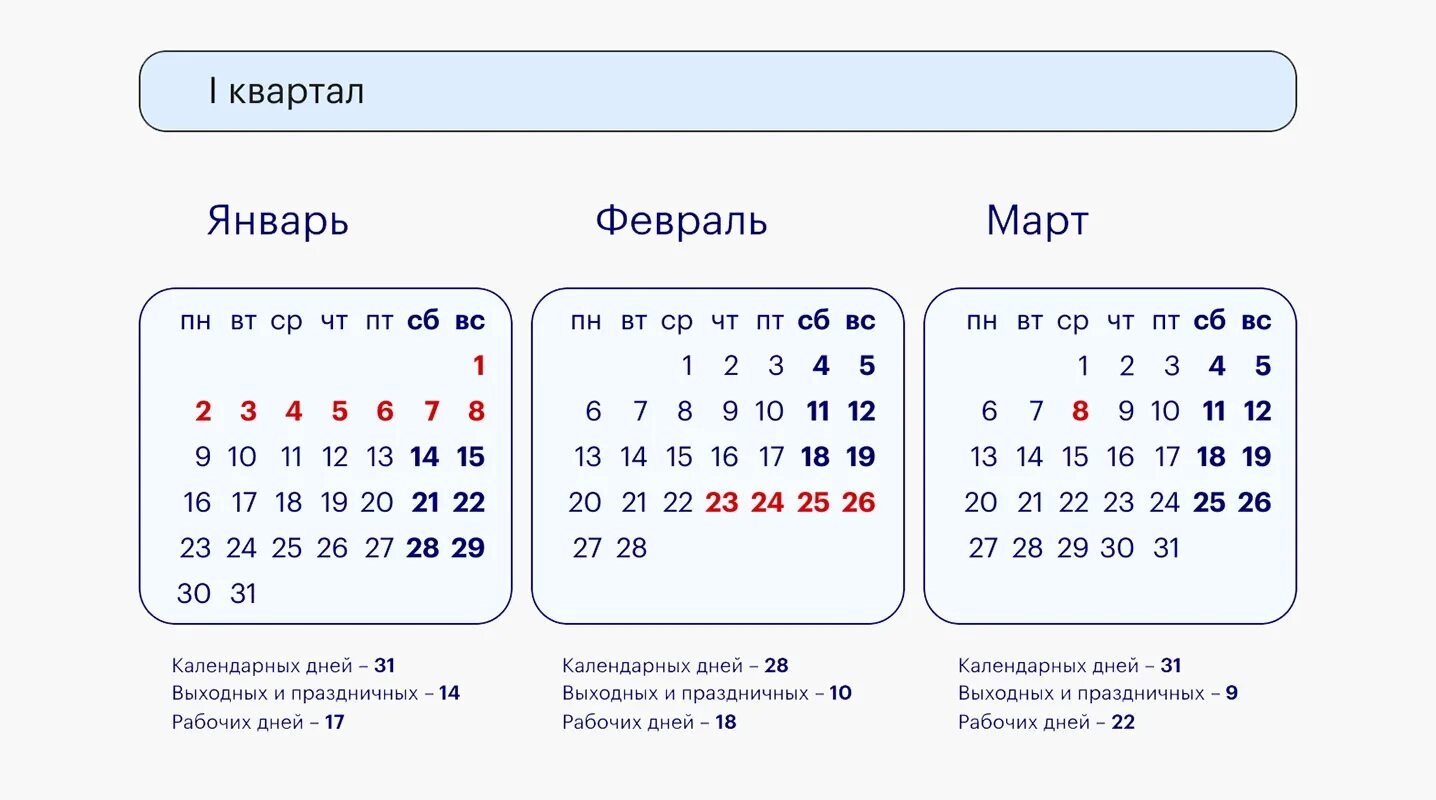 I квартал

Январь

| пн | вт | ср | чт | пт | сб | вс |
|---|---|---|---|---|---|---|
| | | | | | | 1 |
| 2 | 3 | 4 | 5 | 6 | 7 | 8 |
| 9 | 10 | 11 | 12 | 13 | 14 | 15 |
| 16 | 17 | 18 | 19 | 20 | 21 | 22 |
| 23 | 24 | 25 | 26 | 27 | 28 | 29 |
| 30 | 31 | | | | | |

Календарных дней – 31
Выходных и праздничных – 14
Рабочих дней – 17

Февраль

| пн | вт | ср | чт | пт | сб | вс |
|---|---|---|---|---|---|---|
| | | 1 | 2 | 3 | 4 | 5 |
| 6 | 7 | 8 | 9 | 10 | 11 | 12 |
| 13 | 14 | 15 | 16 | 17 | 18 | 19 |
| 20 | 21 | 22 | 23 | 24 | 25 | 26 |
| 27 | 28 | | | | | |

Календарных дней – 28
Выходных и праздничных – 10
Рабочих дней – 18

Март

| пн | вт | ср | чт | пт | сб | вс |
|---|---|---|---|---|---|---|
| | | 1 | 2 | 3 | 4 | 5 |
| 6 | 7 | 8 | 9 | 10 | 11 | 12 |
| 13 | 14 | 15 | 16 | 17 | 18 | 19 |
| 20 | 21 | 22 | 23 | 24 | 25 | 26 |
| 27 | 28 | 29 | 30 | 31 | | |

Календарных дней – 31
Выходных и праздничных – 9
Рабочих дней – 22